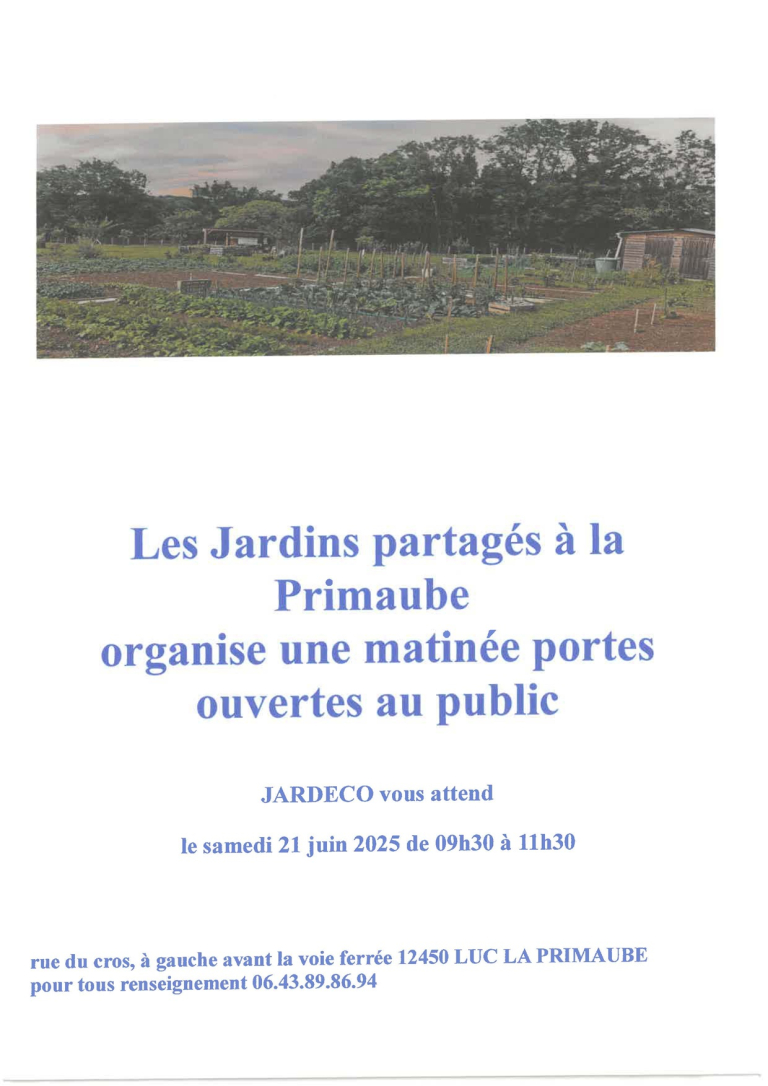 Les Jardins partagés à la Primaube
organise une matinée portes ouvertes au public

JARDECO vous attend

le samedi 21 juin 2025 de 09h30 à 11h30

rue du cros, à gauche avant la voie ferrée 12450 LUC LA PRIMAUBE
pour tous renseignement 06.43.89.86.94